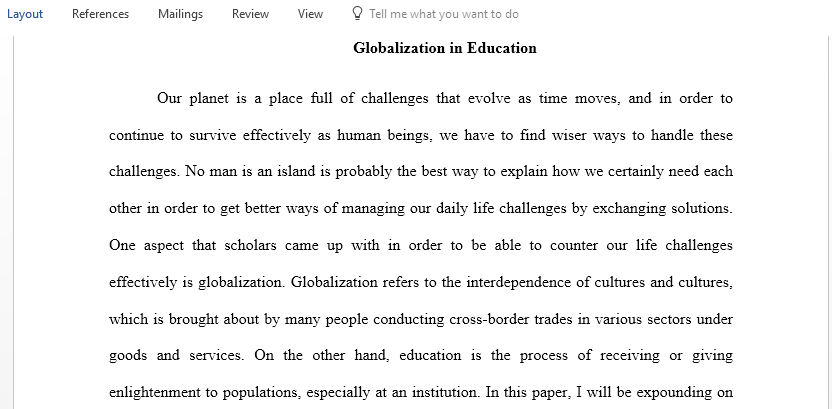 Layout References Mailings Review View Tell me what you want to do

Globalization in Education

Our planet is a place full of challenges that evolve as time moves, and in order to continue to survive effectively as human beings, we have to find wiser ways to handle these challenges. No man is an island is probably the best way to explain how we certainly need each other in order to get better ways of managing our daily life challenges by exchanging solutions. One aspect that scholars came up with in order to be able to counter our life challenges effectively is globalization. Globalization refers to the interdependence of cultures and cultures, which is brought about by many people conducting cross-border trades in various sectors under goods and services. On the other hand, education is the process of receiving or giving enlightenment to populations, especially at an institution. In this paper, I will be expounding on